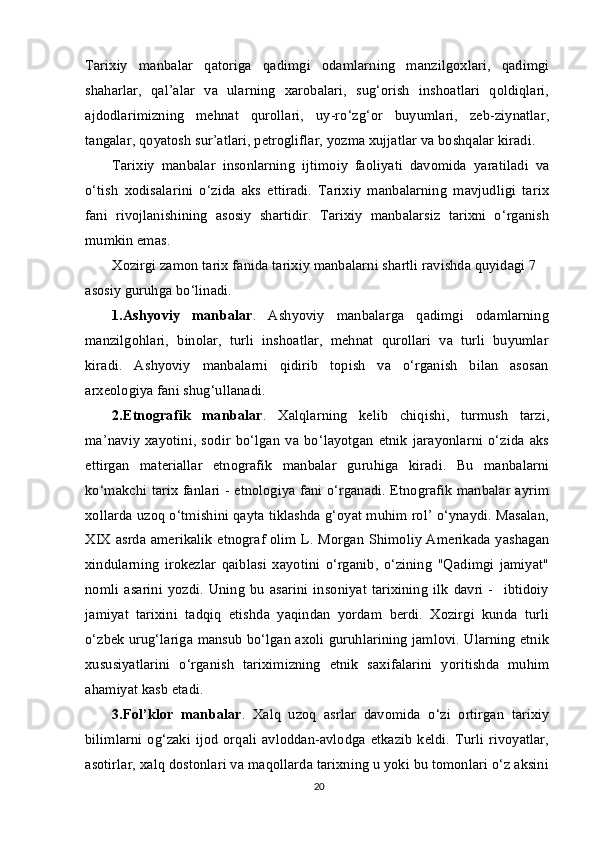 Tarixiy manbalar qatoriga qadimgi odamlarning manzilgoxlari, qadimgi shaharlar, qal’alar va ularning xarobalari, sug‘orish inshoatlari qoldiqlari, ajdodlarimizning mehnat qurollari, uy-ro‘zg‘or buyumlari, zeb-ziynatlar, tangalar, qoyatosh sur’atlari, petrogliflar, yozma xujjatlar va boshqalar kiradi.

Tarixiy manbalar insonlarning ijtimoiy faoliyati davomida yaratiladi va o‘tish xodisalarini o‘zida aks ettiradi. Tarixiy manbalarning mavjudligi tarix fani rivojlanishining asosiy shartidir. Tarixiy manbalarsiz tarixni o‘rganish mumkin emas.

Xozirgi zamon tarix fanida tarixiy manbalarni shartli ravishda quyidagi 7 asosiy guruhga bo‘linadi.

1.Ashyoviy manbalar. Ashyoviy manbalarga qadimgi odamlarning manzilgohlari, binolar, turli inshoatlar, mehnat qurollari va turli buyumlar kiradi. Ashyoviy manbalarni qidirib topish va o‘rganish bilan asosan arxeologiya fani shug‘ullanadi.

2.Etnografik manbalar. Xalqlarning kelib chiqishi, turmush tarzi, ma’naviy xayotini, sodir bo‘lgan va bo‘layotgan etnik jarayonlarni o‘zida aks ettirgan materiallar etnografik manbalar guruhiga kiradi. Bu manbalarni ko‘makchi tarix fanlari - etnologiya fani o‘rganadi. Etnografik manbalar ayrim xollarda uzoq o‘tmishini qayta tiklashda g‘oyat muhim rol’ o‘ynaydi. Masalan, XIX asrda amerikalik etnograf olim L. Morgan Shimoliy Amerikada yashagan xindularning irokezlar qaiblasi xayotini o‘rganib, o‘zining "Qadimgi jamiyat" nomli asarini yozdi. Uning bu asarini insoniyat tarixining ilk davri - ibtidoiy jamiyat tarixini tadqiq etishda yaqindan yordam berdi. Xozirgi kunda turli o‘zbek urug‘lariga mansub bo‘lgan axoli guruhlarining jamlovi. Ularning etnik xususiyatlarini o‘rganish tariximizning etnik saxifalarini yoritishda muhim ahamiyat kasb etadi.

3.Fol’klor manbalar. Xalq uzoq asrlar davomida o‘zi ortirgan tarixiy bilimlarni og‘zaki ijod orqali avloddan-avlodga etkazib keldi. Turli rivoyatlar, asotirlar, xalq dostonlari va maqollarda tarixning u yoki bu tomonlari o‘z aksini

20